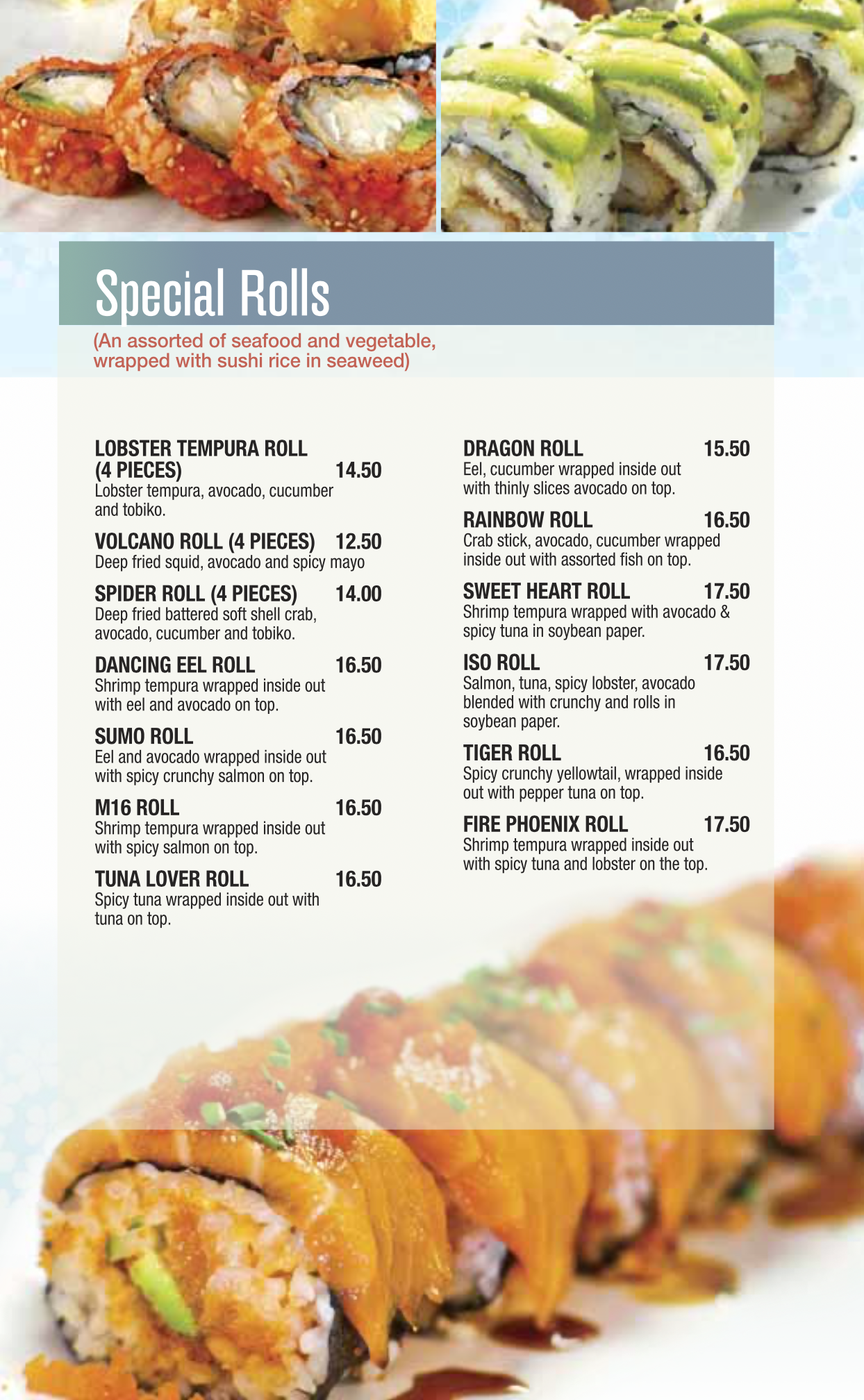 Special Rolls

(An assorted of seafood and vegetable, wrapped with sushi rice in seaweed)

LOBSTER TEMPURA ROLL (4 PIECES) 14.50
Lobster tempura, avocado, cucumber and tobiko.

VOLCANO ROLL (4 PIECES) 12.50
Deep fried squid, avocado and spicy mayo

SPIDER ROLL (4 PIECES) 14.00
Deep fried battered soft shell crab, avocado, cucumber and tobiko.

DANCING EEL ROLL 16.50
Shrimp tempura wrapped inside out with eel and avocado on top.

SUMO ROLL 16.50
Eel and avocado wrapped inside out with spicy crunchy salmon on top.

M16 ROLL 16.50
Shrimp tempura wrapped inside out with spicy salmon on top.

TUNA LOVER ROLL 16.50
Spicy tuna wrapped inside out with tuna on top.

DRAGON ROLL 15.50
Eel, cucumber wrapped inside out with thinly slices avocado on top.

RAINBOW ROLL 16.50
Crab stick, avocado, cucumber wrapped inside out with assorted fish on top.

SWEET HEART ROLL 17.50
Shrimp tempura wrapped with avocado & spicy tuna in soybean paper.

ISO ROLL 17.50
Salmon, tuna, spicy lobster, avocado blended with crunchy and rolls in soybean paper.

TIGER ROLL 16.50
Spicy crunchy yellowtail, wrapped inside out with pepper tuna on top.

FIRE PHOENIX ROLL 17.50
Shrimp tempura wrapped inside out with spicy tuna and lobster on the top.